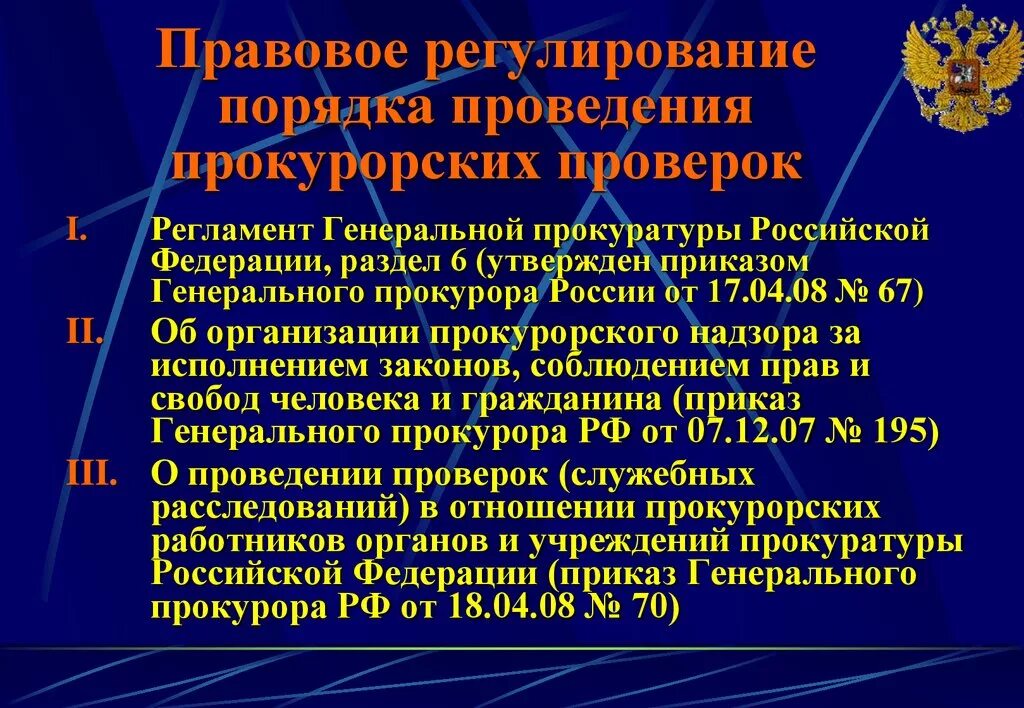 Правовое регулирование порядка проведения прокурорских проверок

I. Регламент Генеральной прокуратуры Российской Федерации, раздел 6 (утвержден приказом Генерального прокурора России от 17.04.08 № 67)

II. Об организации прокурорского надзора за исполнением законов, соблюдением прав и свобод человека и гражданина (приказ Генерального прокурора РФ от 07.12.07 № 195)

III. О проведении проверок (служебных расследований) в отношении прокурорских работников органов и учреждений прокуратуры Российской Федерации (приказ Генерального прокурора РФ от 18.04.08 № 70)